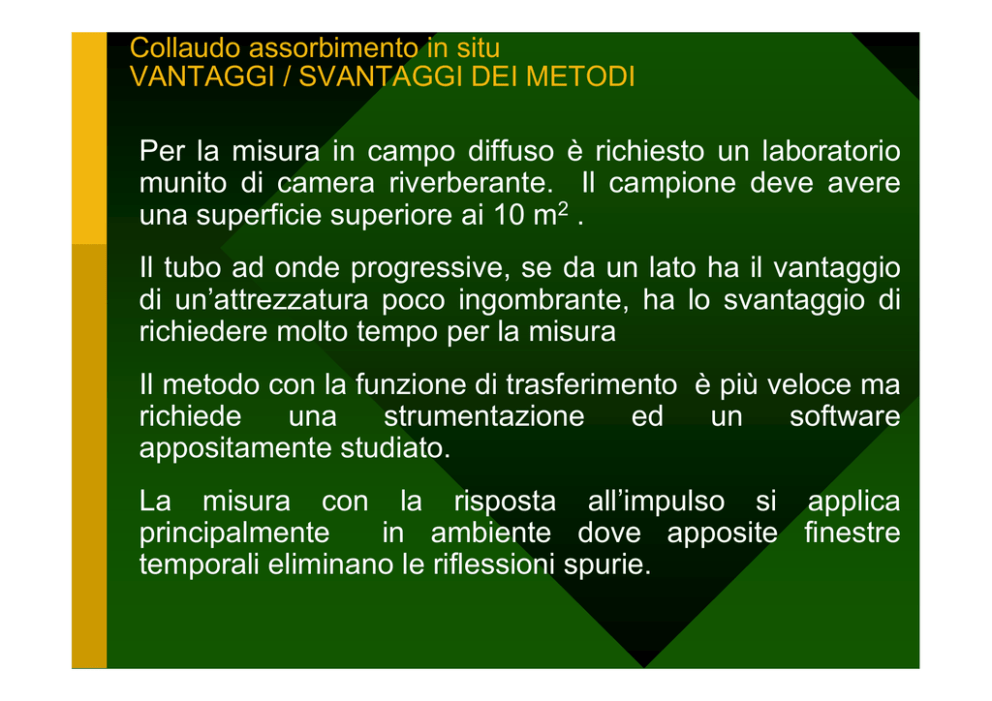 Collaudo assorbimento in situ
VANTAGGI / SVANTAGGI DEI METODI

Per la misura in campo diffuso è richiesto un laboratorio munito di camera riverberante. Il campione deve avere una superficie superiore ai 10 $m^2$ .

Il tubo ad onde progressive, se da un lato ha il vantaggio di un'attrezzatura poco ingombrante, ha lo svantaggio di richiedere molto tempo per la misura

Il metodo con la funzione di trasferimento è più veloce ma richiede una strumentazione ed un software appositamente studiato.

La misura con la risposta all'impulso si applica principalmente in ambiente dove apposite finestre temporali eliminano le riflessioni spurie.